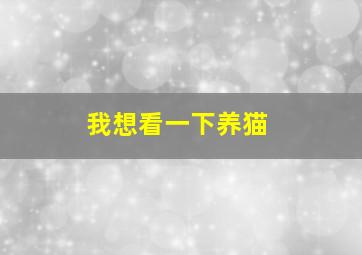 我想看一下养猫